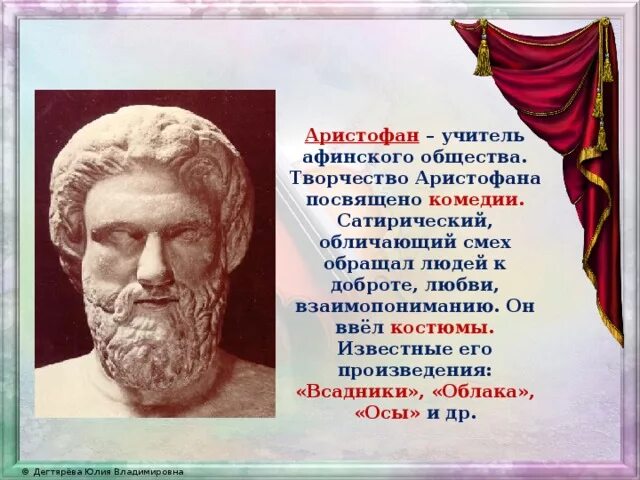 Аристофан – учитель афинского общества. Творчество Аристофана посвящено комедии. Сатирический, обличающий смех обращал людей к доброте, любви, взаимопониманию. Он ввёл костюмы. Известные его произведения: «Всадники», «Облака», «Осы» и др.

© Дегтярёва Юлия Владимировна